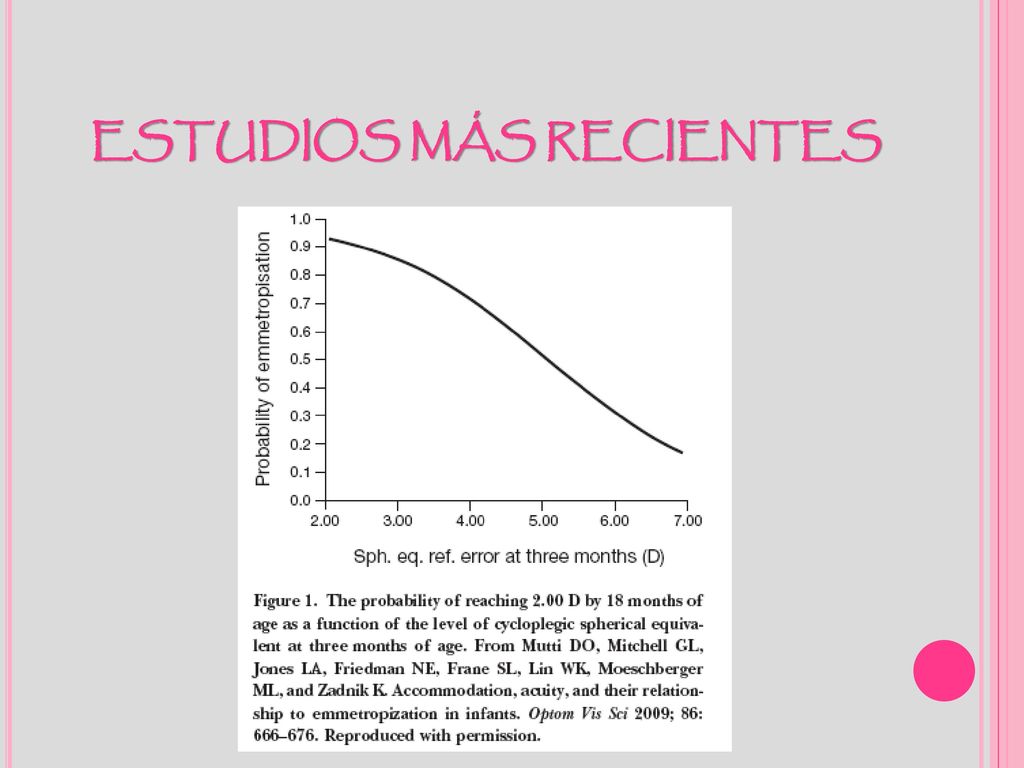 ESTUDIOS MÁS RECIENTES

Probability of emmetropisation

1.0
0.9
0.8
0.7
0.6
0.5
0.4
0.3
0.2
0.1
0.0

2.00 3.00 4.00 5.00 6.00 7.00

Sph. eq. ref. error at three months (D)

Figure 1. The probability of reaching 2.00 D by 18 months of age as a function of the level of cycloplegic spherical equivalent at three months of age. From Mutti DO, Mitchell GL, Jones LA, Friedman NE, Frane SL, Lin WK, Moeschberger ML, and Zadnik K. Accommodation, acuity, and their relationship to emmetropization in infants. Optom Vis Sci 2009; 86: 666–676. Reproduced with permission.